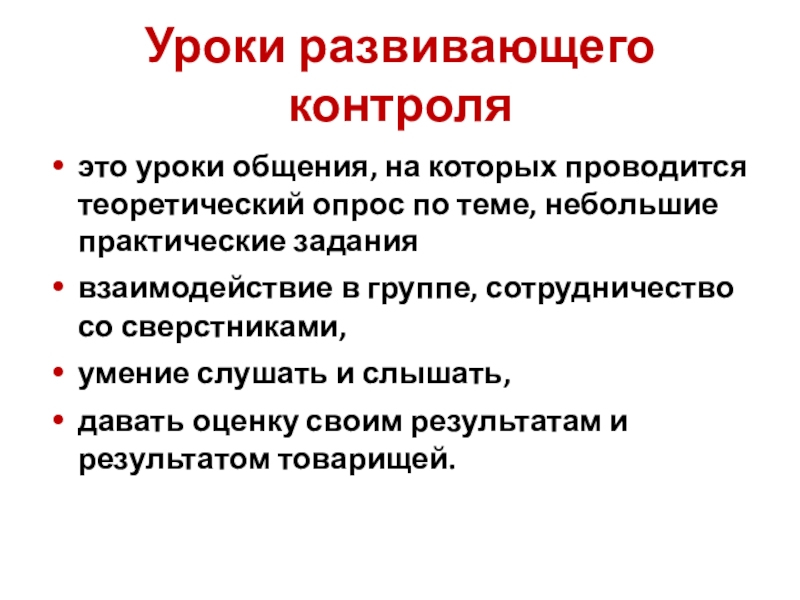 Уроки развивающего контроля

• это уроки общения, на которых проводится теоретический опрос по теме, небольшие практические задания
• взаимодействие в группе, сотрудничество со сверстниками,
• умение слушать и слышать,
• давать оценку своим результатам и результатом товарищей.